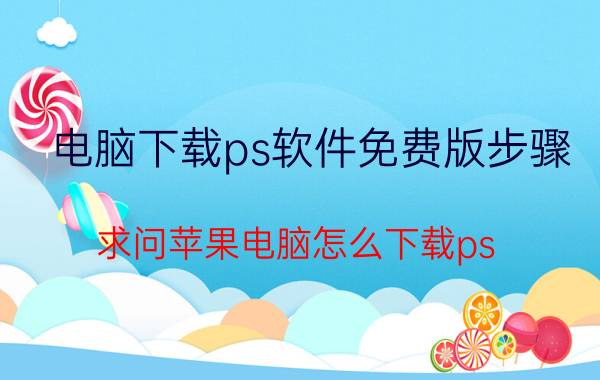 电脑下载ps软件免费版步骤

求问苹果电脑怎么下载ps